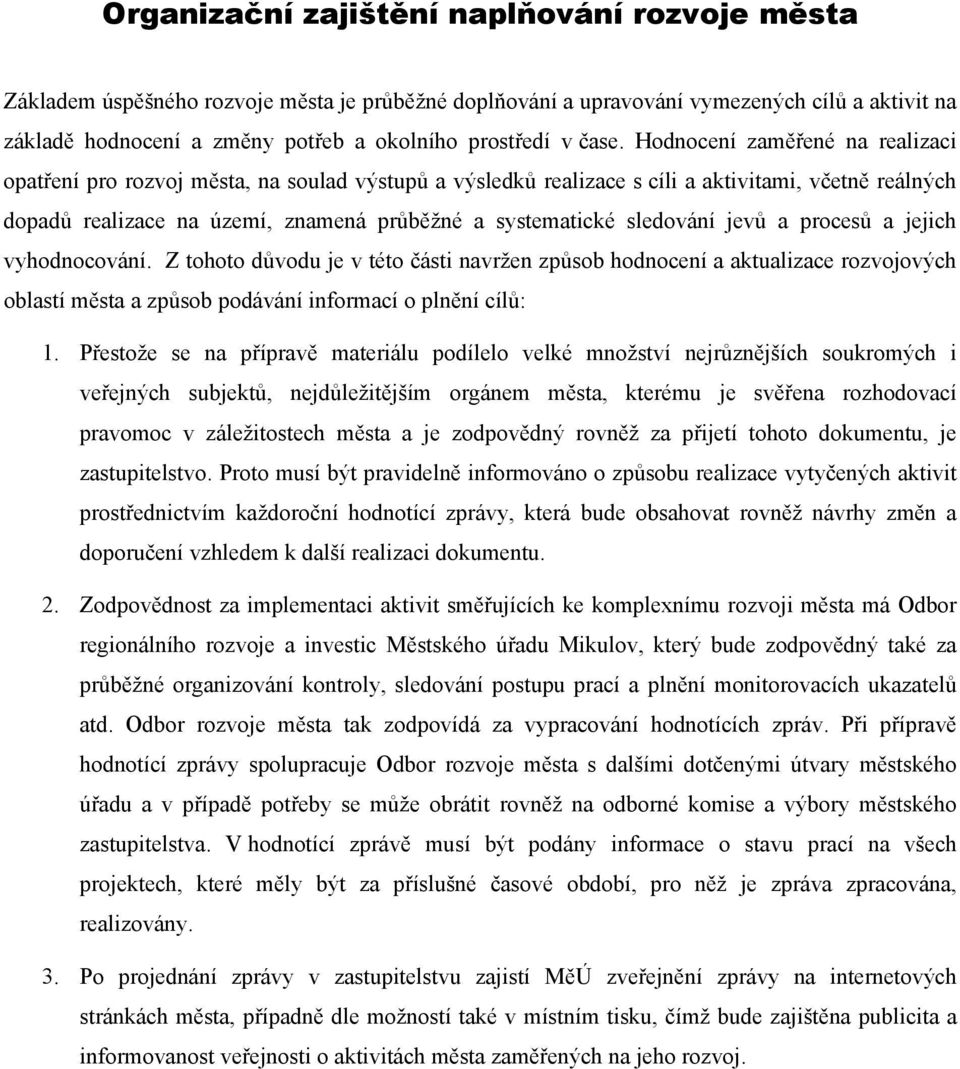 Organizační zajištění naplňování rozvoje města

Základem úspěšného rozvoje města je průběžné doplňování a upravování vymezených cílů a aktivit na základě hodnocení a změny potřeb a okolního prostředí v čase. Hodnocení zaměřené na realizaci opatření pro rozvoj města, na soulad výstupů a výsledků realizace s cíli a aktivitami, včetně reálných dopadů realizace na území, znamená průběžné a systematické sledování jevů a procesů a jejich vyhodnocování. Z tohoto důvodu je v této části navržen způsob hodnocení a aktualizace rozvojových oblastí města a způsob podávání informací o plnění cílů:

1. Přestože se na přípravě materiálu podílelo velké množství nejrůznějších soukromých i veřejných subjektů, nejdůležitějším orgánem města, kterému je svěřena rozhodovací pravomoc v záležitostech města a je zodpovědný rovněž za přijetí tohoto dokumentu, je zastupitelstvo. Proto musí být pravidelně informováno o způsobu realizace vytyčených aktivit prostřednictvím každoroční hodnotící zprávy, která bude obsahovat rovněž návrhy změn a doporučení vzhledem k další realizaci dokumentu.

2. Zodpovědnost za implementaci aktivit směřujících ke komplexnímu rozvoji města má Odbor regionálního rozvoje a investic Městského úřadu Mikulov, který bude zodpovědný také za průběžné organizování kontroly, sledování postupu prací a plnění monitorovacích ukazatelů atd. Odbor rozvoje města tak zodpovídá za vypracování hodnotících zpráv. Při přípravě hodnotící zprávy spolupracuje Odbor rozvoje města s dalšími dotčenými útvary městského úřadu a v případě potřeby se může obrátit rovněž na odborné komise a výbory městského zastupitelstva. V hodnotící zprávě musí být podány informace o stavu prací na všech projektech, které měly být za příslušné časové období, pro něž je zpráva zpracována, realizovány.

3. Po projednání zprávy v zastupitelstvu zajistí MěÚ zveřejnění zprávy na internetových stránkách města, případně dle možností také v místním tisku, čímž bude zajištěna publicita a informovanost veřejnosti o aktivitách města zaměřených na jeho rozvoj.